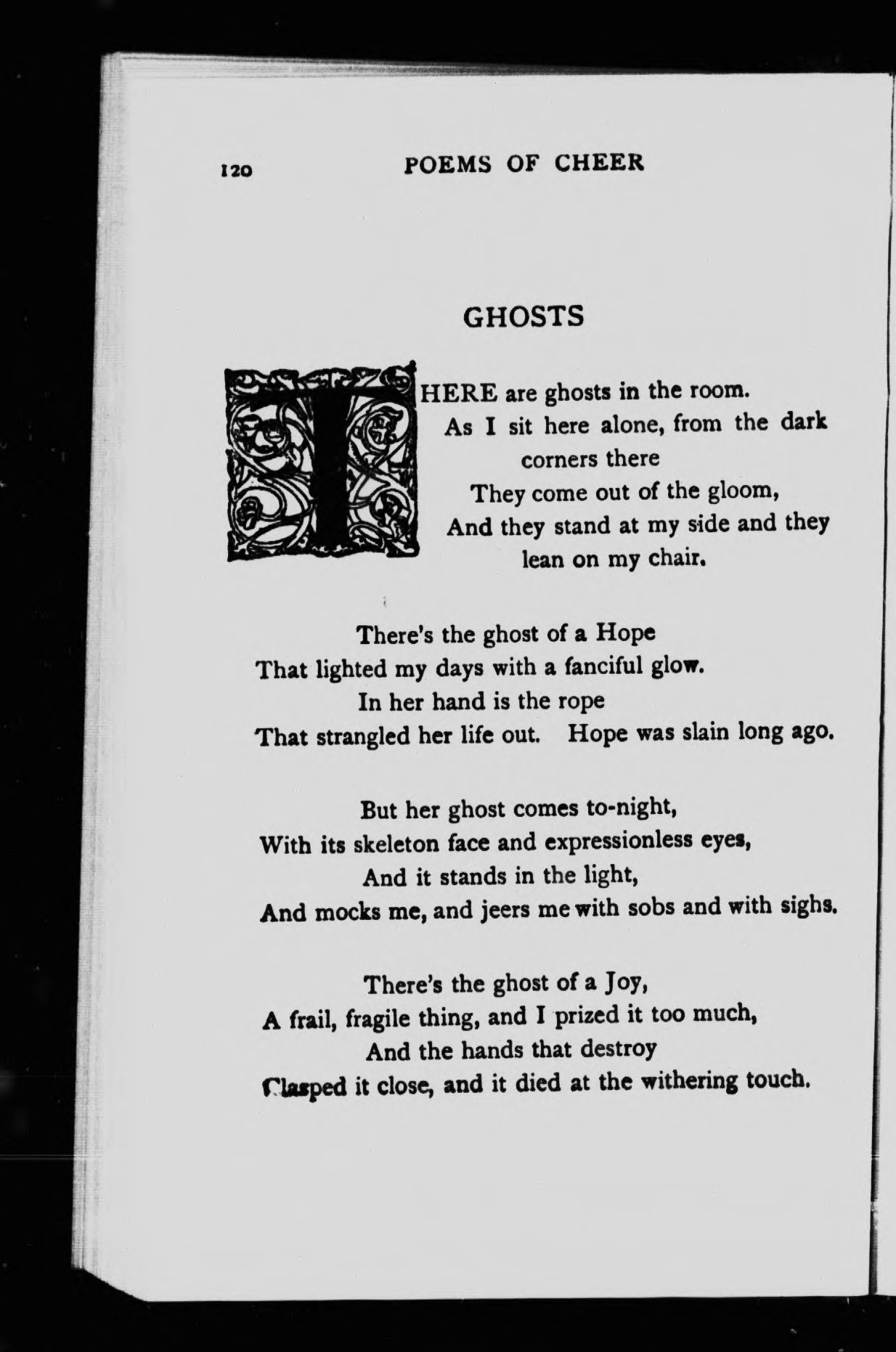 120 POEMS OF CHEER

GHOSTS

THERE are ghosts in the room.
As I sit here alone, from the dark corners there
They come out of the gloom,
And they stand at my side and they lean on my chair.

There's the ghost of a Hope
That lighted my days with a fanciful glow.
In her hand is the rope
That strangled her life out. Hope was slain long ago.

But her ghost comes to-night,
With its skeleton face and expressionless eyes,
And it stands in the light,
And mocks me, and jeers me with sobs and with sighs.

There's the ghost of a Joy,
A frail, fragile thing, and I prized it too much,
And the hands that destroy
Clasped it close, and it died at the withering touch.